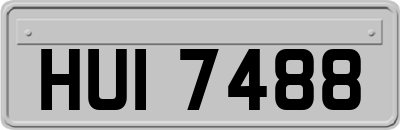 HUI 7488